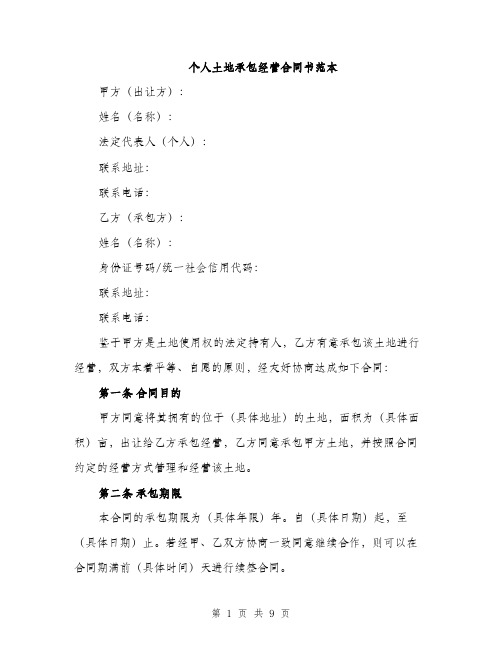 个人土地承包经营合同书范本

甲方（出让方）：

姓名（名称）：

法定代表人（个人）：

联系地址：

联系电话：

乙方（承包方）：

姓名（名称）：

身份证号码/统一社会信用代码：

联系地址：

联系电话：

鉴于甲方是土地使用权的法定持有人，乙方有意承包该土地进行经营，双方本着平等、自愿的原则，经友好协商达成如下合同：

第一条 合同目的

甲方同意将其拥有的位于（具体地址）的土地，面积为（具体面积）亩，出让给乙方承包经营，乙方同意承包甲方土地，并按照合同约定的经营方式管理和经营该土地。

第二条 承包期限

本合同的承包期限为（具体年限）年。自（具体日期）起，至（具体日期）止。若经甲、乙双方协商一致同意继续合作，则可以在合同期满前（具体时间）天进行续签合同。

第 1 页 共 9 页